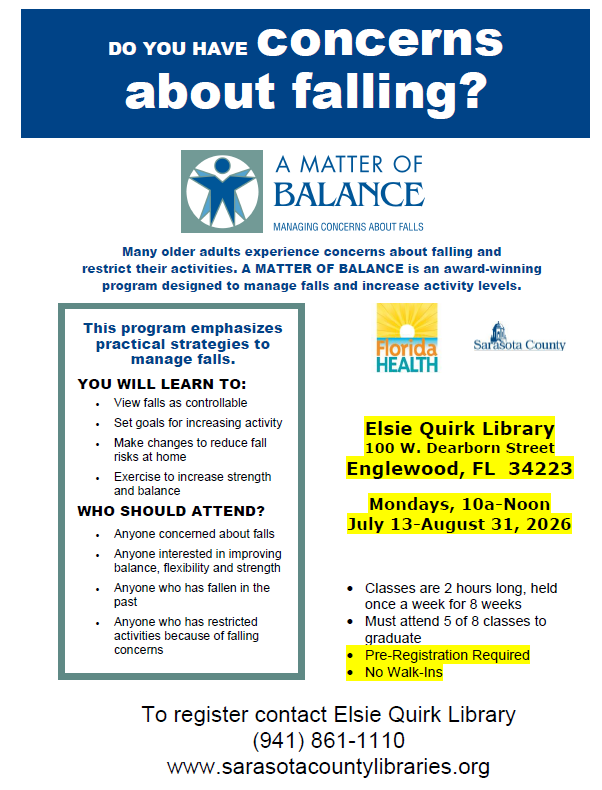 DO YOU HAVE concerns about falling?

A MATTER OF BALANCE
MANAGING CONCERNS ABOUT FALLS

Many older adults experience concerns about falling and restrict their activities. A MATTER OF BALANCE is an award-winning program designed to manage falls and increase activity levels.

This program emphasizes practical strategies to manage falls.

YOU WILL LEARN TO:
• View falls as controllable
• Set goals for increasing activity
• Make changes to reduce fall risks at home
• Exercise to increase strength and balance

WHO SHOULD ATTEND?
• Anyone concerned about falls
• Anyone interested in improving balance, flexibility and strength
• Anyone who has fallen in the past
• Anyone who has restricted activities because of falling concerns

Florida HEALTH

Sarasota County

Elsie Quirk Library
100 W. Dearborn Street
Englewood, FL 34223

Mondays, 10a-Noon
July 13-August 31, 2026

• Classes are 2 hours long, held once a week for 8 weeks
• Must attend 5 of 8 classes to graduate
• Pre-Registration Required
• No Walk-Ins

To register contact Elsie Quirk Library
(941) 861-1110
www.sarasotacountylibraries.org